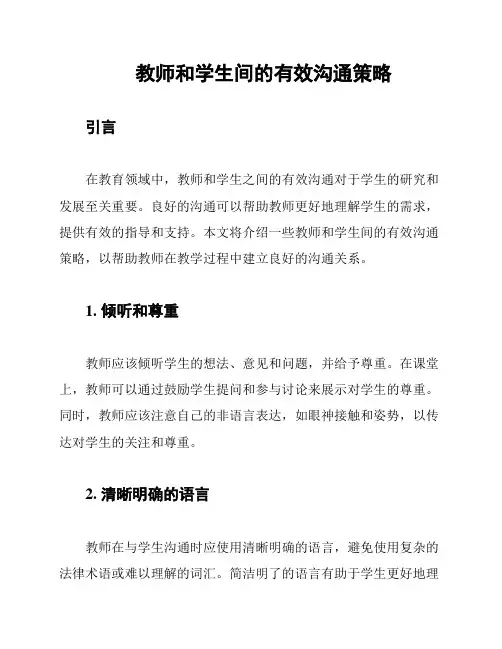 教师和学生间的有效沟通策略

引言

在教育领域中，教师和学生之间的有效沟通对于学生的研究和发展至关重要。良好的沟通可以帮助教师更好地理解学生的需求，提供有效的指导和支持。本文将介绍一些教师和学生间的有效沟通策略，以帮助教师在教学过程中建立良好的沟通关系。

1. 倾听和尊重

教师应该倾听学生的想法、意见和问题，并给予尊重。在课堂上，教师可以通过鼓励学生提问和参与讨论来展示对学生的尊重。同时，教师应该注意自己的非语言表达，如眼神接触和姿势，以传达对学生的关注和尊重。

2. 清晰明确的语言

教师在与学生沟通时应使用清晰明确的语言，避免使用复杂的法律术语或难以理解的词汇。简洁明了的语言有助于学生更好地理